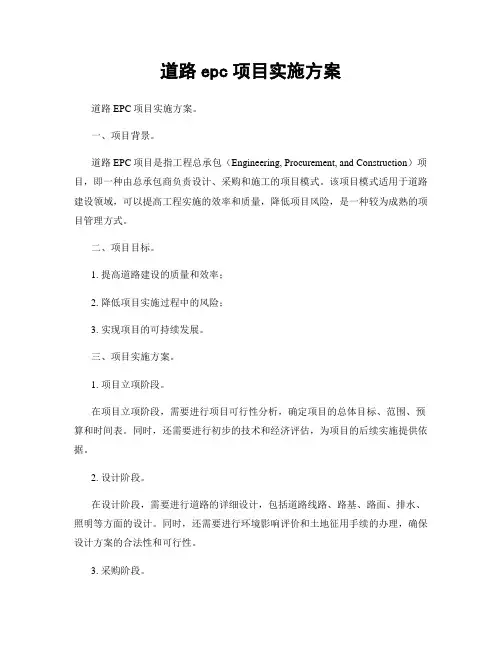 道路 epc 项目实施方案

道路 EPC 项目实施方案。

一、项目背景。

道路 EPC 项目是指工程总承包（Engineering, Procurement, and Construction）项目，即一种由总承包商负责设计、采购和施工的项目模式。该项目模式适用于道路建设领域，可以提高工程实施的效率和质量，降低项目风险，是一种较为成熟的项目管理方式。

二、项目目标。

1. 提高道路建设的质量和效率；

2. 降低项目实施过程中的风险；

3. 实现项目的可持续发展。

三、项目实施方案。

1. 项目立项阶段。

在项目立项阶段，需要进行项目可行性分析，确定项目的总体目标、范围、预算和时间表。同时，还需要进行初步的技术和经济评估，为项目的后续实施提供依据。

2. 设计阶段。

在设计阶段，需要进行道路的详细设计，包括道路线路、路基、路面、排水、照明等方面的设计。同时，还需要进行环境影响评价和土地征用手续的办理，确保设计方案的合法性和可行性。

3. 采购阶段。